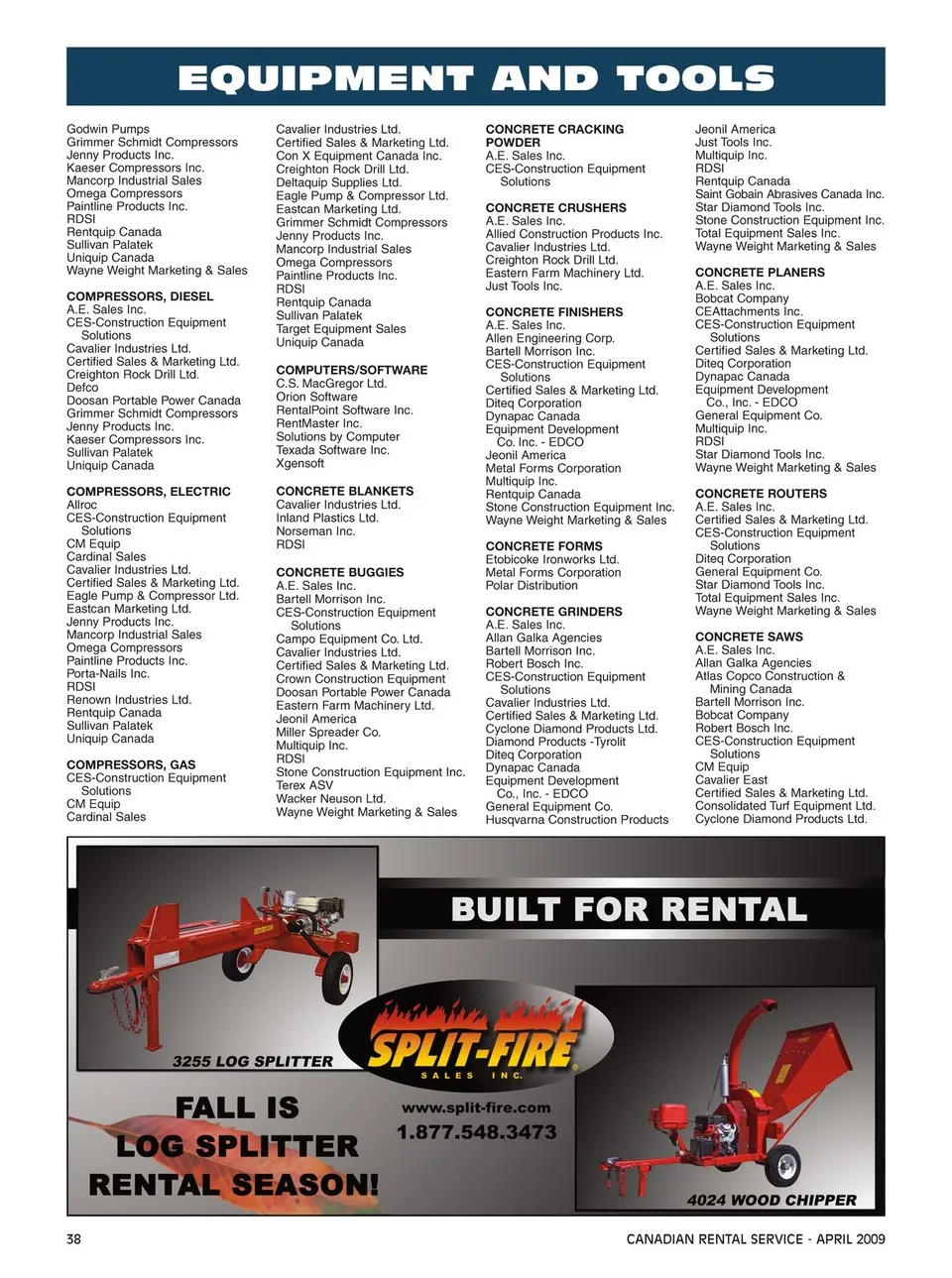 EQUIPMENT AND TOOLS

Godwin Pumps
Grimmer Schmidt Compressors
Jenny Products Inc.
Kaeser Compressors Inc.
Mancorp Industrial Sales
Omega Compressors
Paintline Products Inc.
RDSI
Rentquip Canada
Sullivan Palatek
Uniquip Canada
Wayne Weight Marketing & Sales

COMPRESSORS, DIESEL
A.E. Sales Inc.
CES-Construction Equipment Solutions
Cavalier Industries Ltd.
Certified Sales & Marketing Ltd.
Creighton Rock Drill Ltd.
Defco
Doosan Portable Power Canada
Grimmer Schmidt Compressors
Jenny Products Inc.
Kaeser Compressors Inc.
Sullivan Palatek
Uniquip Canada

COMPRESSORS, ELECTRIC
Allroc
CES-Construction Equipment Solutions
CM Equip
Cardinal Sales
Cavalier Industries Ltd.
Certified Sales & Marketing Ltd.
Eagle Pump & Compressor Ltd.
Eastcan Marketing Ltd.
Jenny Products Inc.
Mancorp Industrial Sales
Omega Compressors
Paintline Products Inc.
Porta-Nails Inc.
RDSI
Renown Industries Ltd.
Rentquip Canada
Sullivan Palatek
Uniquip Canada

COMPRESSORS, GAS
CES-Construction Equipment Solutions
CM Equip
Cardinal Sales

Cavalier Industries Ltd.
Certified Sales & Marketing Ltd.
Con X Equipment Canada Inc.
Creighton Rock Drill Ltd.
Deltaquip Supplies Ltd.
Eagle Pump & Compressor Ltd.
Eastcan Marketing Ltd.
Grimmer Schmidt Compressors
Jenny Products Inc.
Mancorp Industrial Sales
Omega Compressors
Paintline Products Inc.
RDSI
Rentquip Canada
Sullivan Palatek
Target Equipment Sales
Uniquip Canada

COMPUTERS/SOFTWARE
C.S. MacGregor Ltd.
Orion Software
RentalPoint Software Inc.
RentMaster Inc.
Solutions by Computer
Texada Software Inc.
Xgensoft

CONCRETE BLANKETS
Cavalier Industries Ltd.
Inland Plastics Ltd.
Norseman Inc.
RDSI

CONCRETE BUGGIES
A.E. Sales Inc.
Bartell Morrison Inc.
CES-Construction Equipment Solutions
Campo Equipment Co. Ltd.
Cavalier Industries Ltd.
Certified Sales & Marketing Ltd.
Crown Construction Equipment
Doosan Portable Power Canada
Eastern Farm Machinery Ltd.
Jeonil America
Miller Spreader Co.
Multiquip Inc.
RDSI
Stone Construction Equipment Inc.
Terex ASV
Wacker Neuson Ltd.
Wayne Weight Marketing & Sales

CONCRETE CRACKING POWDER
A.E. Sales Inc.
CES-Construction Equipment Solutions

CONCRETE CRUSHERS
A.E. Sales Inc.
Allied Construction Products Inc.
Cavalier Industries Ltd.
Creighton Rock Drill Ltd.
Eastern Farm Machinery Ltd.
Just Tools Inc.

CONCRETE FINISHERS
A.E. Sales Inc.
Allen Engineering Corp.
Bartell Morrison Inc.
CES-Construction Equipment Solutions
Certified Sales & Marketing Ltd.
Diteq Corporation
Dynapac Canada
Equipment Development Co. Inc. - EDCO
Jeonil America
Metal Forms Corporation
Multiquip Inc.
Rentquip Canada
Stone Construction Equipment Inc.
Wayne Weight Marketing & Sales

CONCRETE FORMS
Etobicoke Ironworks Ltd.
Metal Forms Corporation
Polar Distribution

CONCRETE GRINDERS
A.E. Sales Inc.
Allan Galka Agencies
Bartell Morrison Inc.
Robert Bosch Inc.
CES-Construction Equipment Solutions
Cavalier Industries Ltd.
Certified Sales & Marketing Ltd.
Cyclone Diamond Products Ltd.
Diamond Products -Tyrolit
Diteq Corporation
Dynapac Canada
Equipment Development Co., Inc. - EDCO
General Equipment Co.
Husqvarna Construction Products

Jeonil America
Just Tools Inc.
Multiquip Inc.
RDSI
Rentquip Canada
Saint Gobain Abrasives Canada Inc.
Star Diamond Tools Inc.
Stone Construction Equipment Inc.
Total Equipment Sales Inc.
Wayne Weight Marketing & Sales

CONCRETE PLANERS
A.E. Sales Inc.
Bobcat Company
CEAttachments Inc.
CES-Construction Equipment Solutions
Certified Sales & Marketing Ltd.
Diteq Corporation
Dynapac Canada
Equipment Development Co., Inc. - EDCO
General Equipment Co.
Multiquip Inc.
RDSI
Star Diamond Tools Inc.
Wayne Weight Marketing & Sales

CONCRETE ROUTERS
A.E. Sales Inc.
Certified Sales & Marketing Ltd.
CES-Construction Equipment Solutions
Diteq Corporation
General Equipment Co.
Star Diamond Tools Inc.
Total Equipment Sales Inc.
Wayne Weight Marketing & Sales

CONCRETE SAWS
A.E. Sales Inc.
Allan Galka Agencies
Atlas Copco Construction & Mining Canada
Bartell Morrison Inc.
Bobcat Company
Robert Bosch Inc.
CES-Construction Equipment Solutions
CM Equip
Cavalier East
Certified Sales & Marketing Ltd.
Consolidated Turf Equipment Ltd.
Cyclone Diamond Products Ltd.

BUILT FOR RENTAL
3255 LOG SPLITTER
SPLIT-FIRE SALES INC.
www.split-fire.com
1.877.548.3473
FALL IS LOG SPLITTER RENTAL SEASON!
4024 WOOD CHIPPER

38
CANADIAN RENTAL SERVICE - APRIL 2009